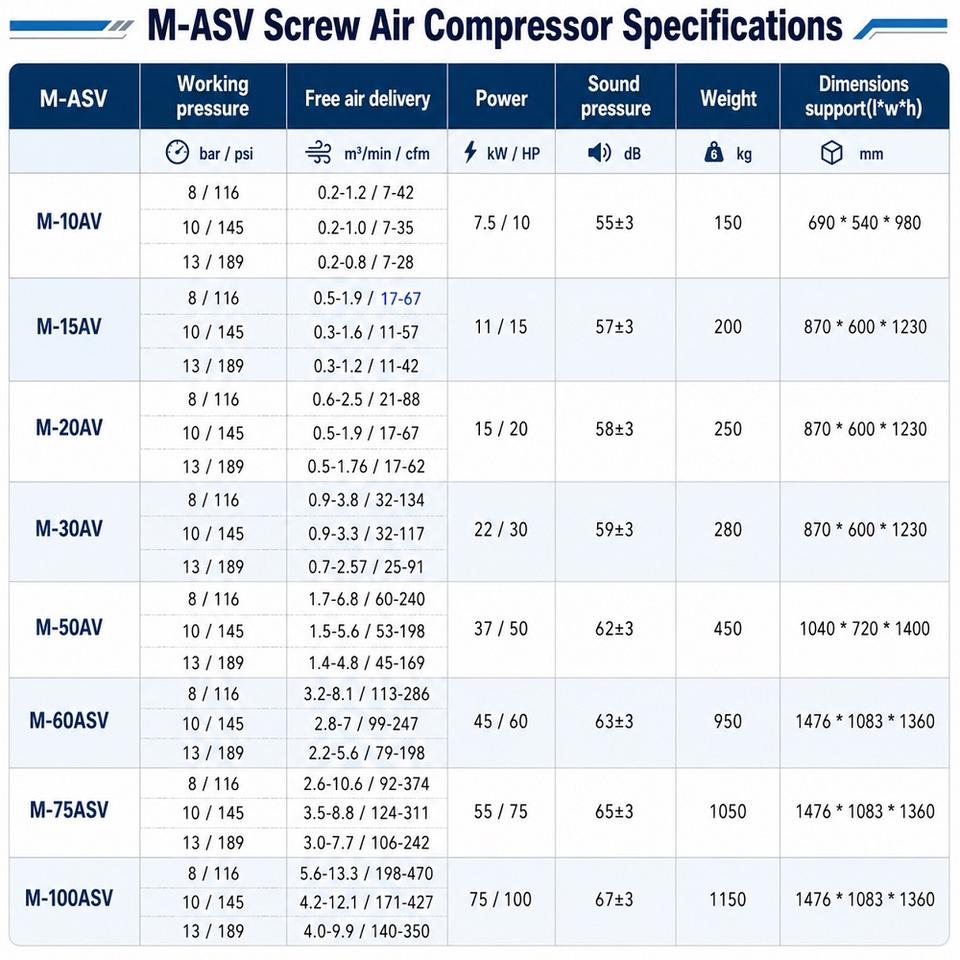 M-ASV Screw Air Compressor Specifications

| M-ASV | Working pressure | Free air delivery | Power | Sound pressure | Weight | Dimensions support(l*w*h) |
|---|---|---|---|---|---|---|
| | bar / psi | m³/min / cfm | kW / HP | dB | kg | mm |
| M-10AV | 8 / 116 | 0.2-1.2 / 7-42 | 7.5 / 10 | 55±3 | 150 | 690 * 540 * 980 |
| | 10 / 145 | 0.2-1.0 / 7-35 | | | | |
| | 13 / 189 | 0.2-0.8 / 7-28 | | | | |
| M-15AV | 8 / 116 | 0.5-1.9 / 17-67 | 11 / 15 | 57±3 | 200 | 870 * 600 * 1230 |
| | 10 / 145 | 0.3-1.6 / 11-57 | | | | |
| | 13 / 189 | 0.3-1.2 / 11-42 | | | | |
| M-20AV | 8 / 116 | 0.6-2.5 / 21-88 | 15 / 20 | 58±3 | 250 | 870 * 600 * 1230 |
| | 10 / 145 | 0.5-1.9 / 17-67 | | | | |
| | 13 / 189 | 0.5-1.76 / 17-62 | | | | |
| M-30AV | 8 / 116 | 0.9-3.8 / 32-134 | 22 / 30 | 59±3 | 280 | 870 * 600 * 1230 |
| | 10 / 145 | 0.9-3.3 / 32-117 | | | | |
| | 13 / 189 | 0.7-2.57 / 25-91 | | | | |
| M-50AV | 8 / 116 | 1.7-6.8 / 60-240 | 37 / 50 | 62±3 | 450 | 1040 * 720 * 1400 |
| | 10 / 145 | 1.5-5.6 / 53-198 | | | | |
| | 13 / 189 | 1.4-4.8 / 45-169 | | | | |
| M-60ASV | 8 / 116 | 3.2-8.1 / 113-286 | 45 / 60 | 63±3 | 950 | 1476 * 1083 * 1360 |
| | 10 / 145 | 2.8-7 / 99-247 | | | | |
| | 13 / 189 | 2.2-5.6 / 79-198 | | | | |
| M-75ASV | 8 / 116 | 2.6-10.6 / 92-374 | 55 / 75 | 65±3 | 1050 | 1476 * 1083 * 1360 |
| | 10 / 145 | 3.5-8.8 / 124-311 | | | | |
| | 13 / 189 | 3.0-7.7 / 106-242 | | | | |
| M-100ASV | 8 / 116 | 5.6-13.3 / 198-470 | 75 / 100 | 67±3 | 1150 | 1476 * 1083 * 1360 |
| | 10 / 145 | 4.2-12.1 / 171-427 | | | | |
| | 13 / 189 | 4.0-9.9 / 140-350 | | | | |